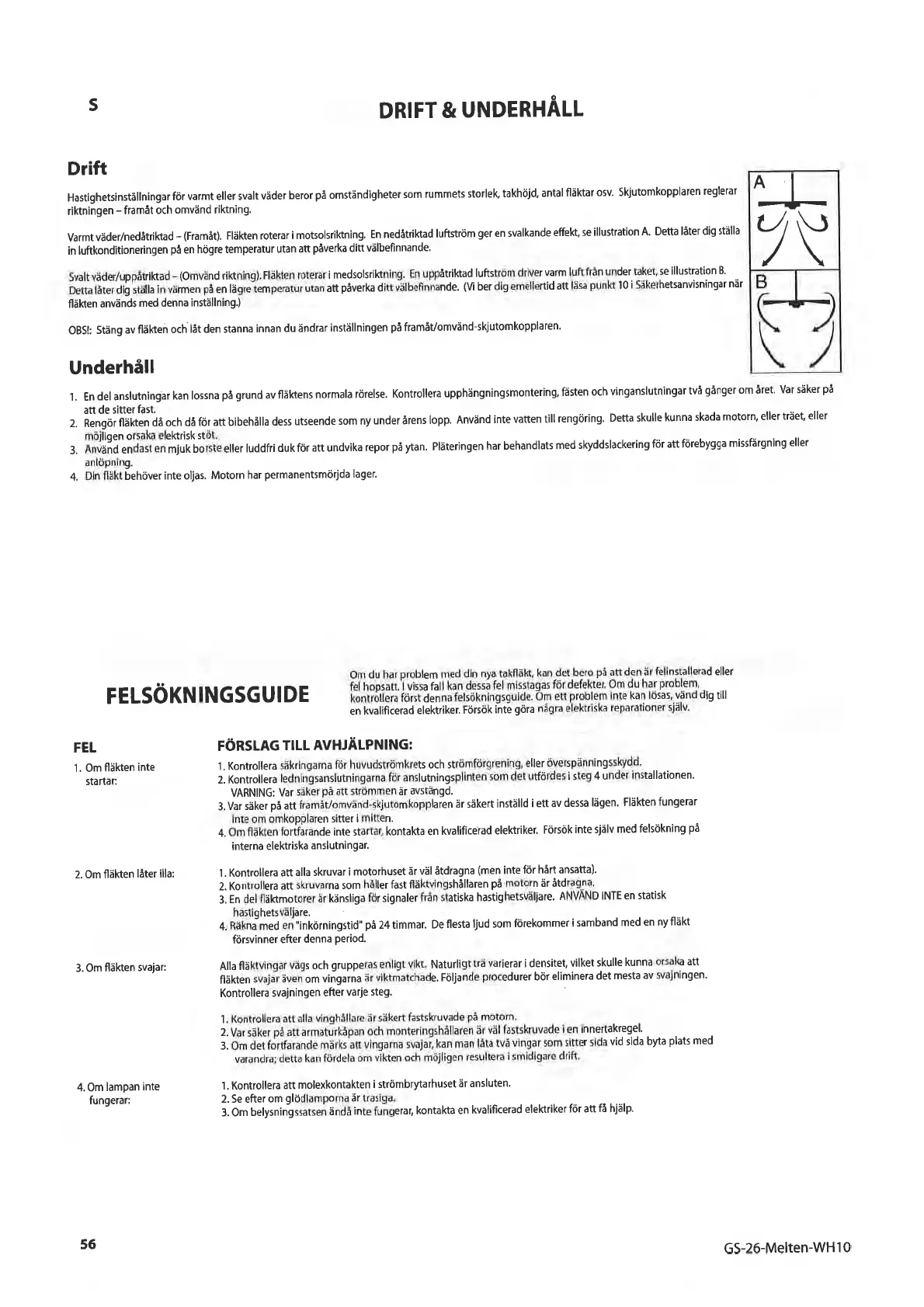 S

DRIFT & UNDERHÅLL

Drift

Hastighetsinställningar för varmt eller svalt väder beror på omständigheter som rummets storlek, takhöjd, antal fläktar osv. Skjutomkopplaren reglerar riktningen – framåt och omvänd riktning.

Varmt väder/nedåtriktad – (Framåt). Fläkten roterar i motsolsriktning. En nedåtriktad luftström ger en svalkande effekt, se illustration A. Detta låter dig ställa in luftkonditioneringen på en högre temperatur utan att påverka ditt välbefinnande.

Svalt väder/uppåtriktad – (Omvänd riktning). Fläkten roterar i medsolsriktning. En uppåtriktad luftström driver varm luft från under taket, se illustration B. Detta låter dig ställa in värmen på en lägre temperatur utan att påverka ditt välbefinnande. (Vi ber dig emellertid att läsa punkt 10 i Säkerhetsanvisningar när fläkten används med denna inställning.)

OBS!: Stäng av fläkten och låt den stanna innan du ändrar inställningen på framåt/omvänd-skjutomkopplaren.

A

B

Underhåll

1. En del anslutningar kan lossna på grund av fläktens normala rörelse. Kontrollera upphängningsmontering, fästen och vinganslutningar två gånger om året. Var säker på att de sitter fast.
2. Rengör fläkten då och då för att bibehålla dess utseende som ny under årens lopp. Använd inte vatten till rengöring. Detta skulle kunna skada motorn, eller träet, eller möjligen orsaka elektrisk stöt.
3. Använd endast en mjuk borste eller luddfri duk för att undvika repor på ytan. Pläteringen har behandlats med skyddslackering för att förebygga missfärgning eller anlöpning.
4. Din fläkt behöver inte oljas. Motorn har permanentsmörjda lager.

FELSÖKNINGSGUIDE

Om du har problem med din nya takfläkt, kan det bero på att den är felinstallerad eller fel hopsatt. I vissa fall kan dessa fel misstagas för defekter. Om du har problem, kontrollera först denna felsökningsguide. Om ett problem inte kan lösas, vänd dig till en kvalificerad elektriker. Försök inte göra några elektriska reparationer själv.

FEL

FÖRSLAG TILL AVHJÄLPNING:

1. Om fläkten inte startar:

1. Kontrollera säkringarna för huvudströmkrets och strömförgrening, eller överspänningsskydd.
2. Kontrollera ledningsanslutningarna för anslutningsplinten som det utfördes i steg 4 under installationen. VARNING: Var säker på att strömmen är avstängd.
3. Var säker på att framåt/omvänd-skjutomkopplaren är säkert inställd i ett av dessa lägen. Fläkten fungerar inte om omkopplaren sitter i mitten.
4. Om fläkten fortfarande inte startar, kontakta en kvalificerad elektriker. Försök inte själv med felsökning på interna elektriska anslutningar.

2. Om fläkten låter illa:

1. Kontrollera att alla skruvar i motorhuset är väl åtdragna (men inte för hårt ansatta).
2. Kontrollera att skruvarna som håller fast fläktvingshållaren på motorn är åtdragna.
3. En del fläktmotorer är känsliga för signaler från statiska hastighetsväljare. ANVÄND INTE en statisk hastighetsväljare.
4. Räkna med en "inkörningstid" på 24 timmar. De flesta ljud som förekommer i samband med en ny fläkt försvinner efter denna period.

3. Om fläkten svajar:

Alla fläktvingar vägs och grupperas enligt vikt. Naturligt trä varierar i densitet, vilket skulle kunna orsaka att fläkten svajar även om vingarna är viktmatchade. Följande procedurer bör eliminera det mesta av svajningen. Kontrollera svajningen efter varje steg.

1. Kontrollera att alla vinghållare är säkert fastskruvade på motorn.
2. Var säker på att armaturkåpan och monteringshållaren är väl fastskruvade i en innertakregel.
3. Om det fortfarande märks att vingarna svajar, kan man låta två vingar som sitter sida vid sida byta plats med varandra; detta kan fördela om vikten och möjligen resultera i smidigare drift.

4. Om lampan inte fungerar:

1. Kontrollera att molexkontakten i strömbrytarhuset är ansluten.
2. Se efter om glödlamporna är trasiga.
3. Om belysningssatsen ändå inte fungerar, kontakta en kvalificerad elektriker för att få hjälp.

56

GS-26-Melten-WH10